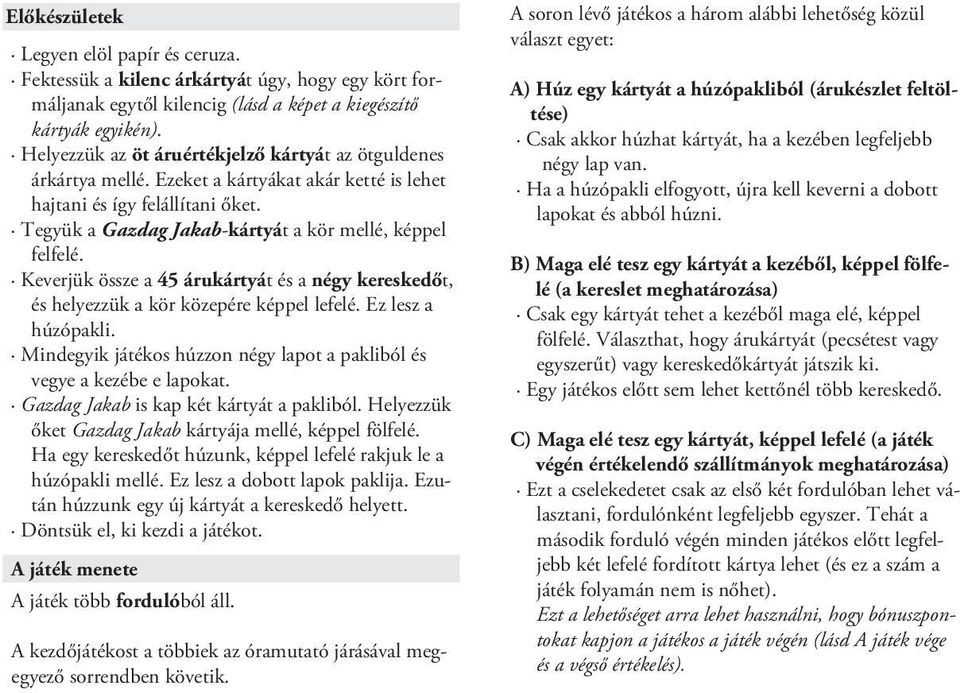 Előkészületek

· Legyen elöl papír és ceruza.
· Fektessük a kilenc árkártyát úgy, hogy egy kört formáljanak egytől kilencig (lásd a képet a kiegészítő kártyák egyikén).
· Helyezzük az öt áruértékjelző kártyát az ötguldenes árkártya mellé. Ezeket a kártyákat akár ketté is lehet hajtani és így felállítani őket.
· Tegyük a Gazdag Jakab-kártyát a kör mellé, képpel felfelé.
· Keverjük össze a 45 árukártyát és a négy kereskedőt, és helyezzük a kör közepére képpel lefelé. Ez lesz a húzópakli.
· Mindegyik játékos húzzon négy lapot a pakliból és vegye a kezébe e lapokat.
· Gazdag Jakab is kap két kártyát a pakliból. Helyezzük őket Gazdag Jakab kártyája mellé, képpel fölfelé. Ha egy kereskedőt húzunk, képpel lefelé rakjuk le a húzópakli mellé. Ez lesz a dobott lapok paklija. Ezután húzzunk egy új kártyát a kereskedő helyett.
· Döntsük el, ki kezdi a játékot.

A játék menete

A játék több fordulóból áll.

A kezdőjátékost a többiek az óramutató járásával megegyező sorrendben követik.

A soron lévő játékos a három alábbi lehetőség közül választ egyet:

A) Húz egy kártyát a húzópakliból (árukészlet feltöltése)
· Csak akkor húzhat kártyát, ha a kezében legfeljebb négy lap van.
· Ha a húzópakli elfogyott, újra kell keverni a dobott lapokat és abból húzni.

B) Maga elé tesz egy kártyát a kezéből, képpel fölfelé (a kereslet meghatározása)
· Csak egy kártyát tehet a kezéből maga elé, képpel fölfelé. Választhat, hogy árukártyát (pecsétest vagy egyszerűt) vagy kereskedőkártyát játszik ki.
· Egy játékos előtt sem lehet kettőnél több kereskedő.

C) Maga elé tesz egy kártyát, képpel lefelé (a játék végén értékelendő szállítmányok meghatározása)
· Ezt a cselekedetet csak az első két fordulóban lehet választani, fordulónként legfeljebb egyszer. Tehát a második forduló végén minden játékos előtt legfeljebb két lefelé fordított kártya lehet (és ez a szám a játék folyamán nem is nőhet).
Ezt a lehetőséget arra lehet használni, hogy bónuszpontokat kapjon a játékos a játék végén (lásd A játék vége és a végső értékelés).